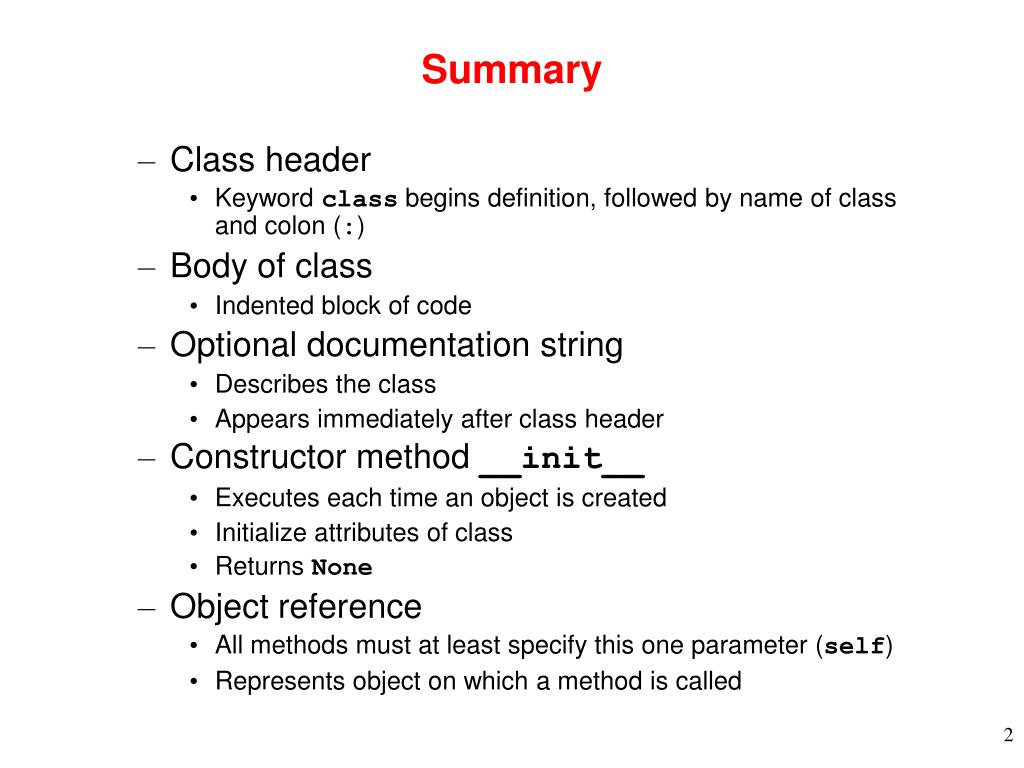 Summary

– Class header
  • Keyword class begins definition, followed by name of class and colon (:)
– Body of class
  • Indented block of code
– Optional documentation string
  • Describes the class
  • Appears immediately after class header
– Constructor method __init__
  • Executes each time an object is created
  • Initialize attributes of class
  • Returns None
– Object reference
  • All methods must at least specify this one parameter (self)
  • Represents object on which a method is called

2